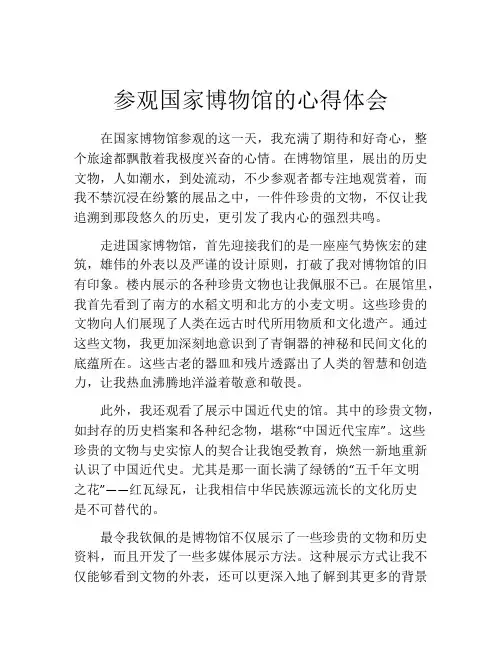 参观国家博物馆的心得体会

在国家博物馆参观的这一天，我充满了期待和好奇心，整个旅途都飘散着我极度兴奋的心情。在博物馆里，展出的历史文物，人如潮水，到处流动，不少参观者都专注地观赏着，而我不禁沉浸在纷繁的展品之中，一件件珍贵的文物，不仅让我追溯到那段悠久的历史，更引发了我内心的强烈共鸣。

走进国家博物馆，首先迎接我们的是一座座气势恢宏的建筑，雄伟的外表以及严谨的设计原则，打破了我对博物馆的旧有印象。楼内展示的各种珍贵文物也让我佩服不已。在展馆里，我首先看到了南方的水稻文明和北方的小麦文明。这些珍贵的文物向人们展现了人类在远古时代所用物质和文化遗产。通过这些文物，我更加深刻地意识到了青铜器的神秘和民间文化的底蕴所在。这些古老的器皿和残片透露出了人类的智慧和创造力，让我热血沸腾地洋溢着敬意和敬畏。

此外，我还观看了展示中国近代史的馆。其中的珍贵文物，如封存的历史档案和各种纪念物，堪称“中国近代宝库”。这些珍贵的文物与史实惊人的契合让我饱受教育，焕然一新地重新认识了中国近代史。尤其是那一面长满了绿锈的“五千年文明之花”——红瓦绿瓦，让我相信中华民族源远流长的文化历史是不可替代的。

最令我钦佩的是博物馆不仅展示了一些珍贵的文物和历史资料，而且开发了一些多媒体展示方法。这种展示方式让我不仅能够看到文物的外表，还可以更深入地了解到其更多的背景